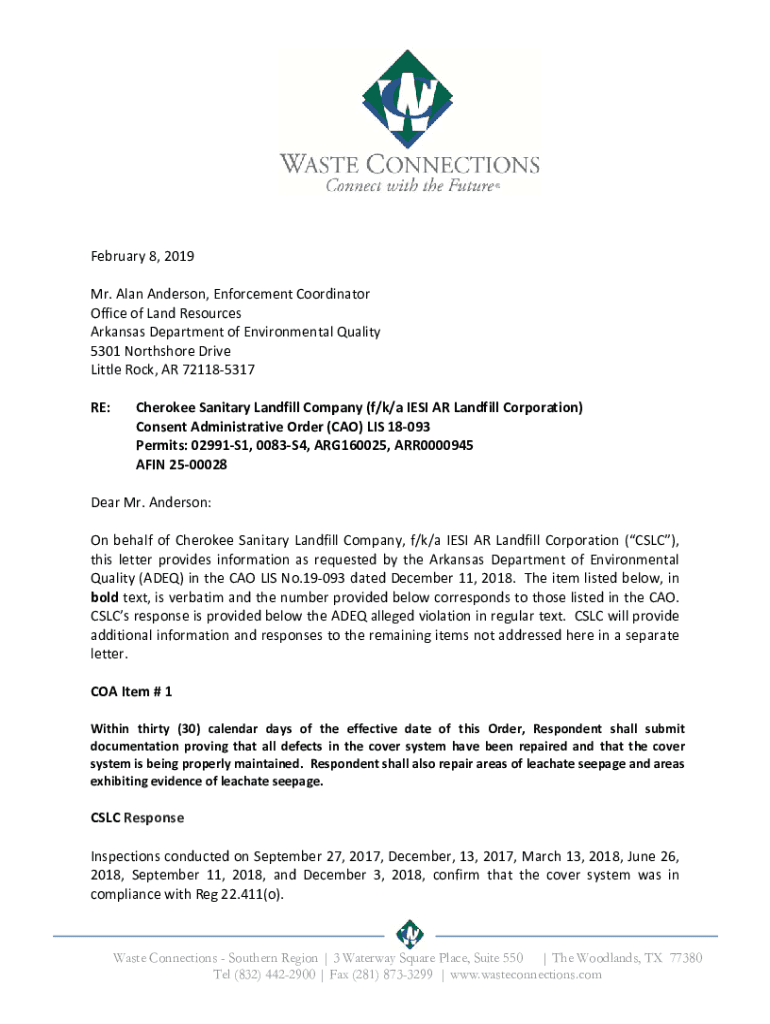 WASTE CONNECTIONS
Connect with the Future®

February 8, 2019

Mr. Alan Anderson, Enforcement Coordinator
Office of Land Resources
Arkansas Department of Environmental Quality
5301 Northshore Drive
Little Rock, AR 72118-5317

RE: Cherokee Sanitary Landfill Company (f/k/a IESI AR Landfill Corporation)
Consent Administrative Order (CAO) LIS 18-093
Permits: 02991-S1, 0083-S4, ARG160025, ARR0000945
AFIN 25-00028

Dear Mr. Anderson:

On behalf of Cherokee Sanitary Landfill Company, f/k/a IESI AR Landfill Corporation ("CSLC"), this letter provides information as requested by the Arkansas Department of Environmental Quality (ADEQ) in the CAO LIS No.19-093 dated December 11, 2018. The item listed below, in bold text, is verbatim and the number provided below corresponds to those listed in the CAO. CSLC's response is provided below the ADEQ alleged violation in regular text. CSLC will provide additional information and responses to the remaining items not addressed here in a separate letter.

COA Item # 1

Within thirty (30) calendar days of the effective date of this Order, Respondent shall submit documentation proving that all defects in the cover system have been repaired and that the cover system is being properly maintained. Respondent shall also repair areas of leachate seepage and areas exhibiting evidence of leachate seepage.

CSLC Response

Inspections conducted on September 27, 2017, December, 13, 2017, March 13, 2018, June 26, 2018, September 11, 2018, and December 3, 2018, confirm that the cover system was in compliance with Reg 22.411(o).

Waste Connections - Southern Region | 3 Waterway Square Place, Suite 550 | The Woodlands, TX 77380
Tel (832) 442-2900 | Fax (281) 873-3299 | www.wasteconnections.com